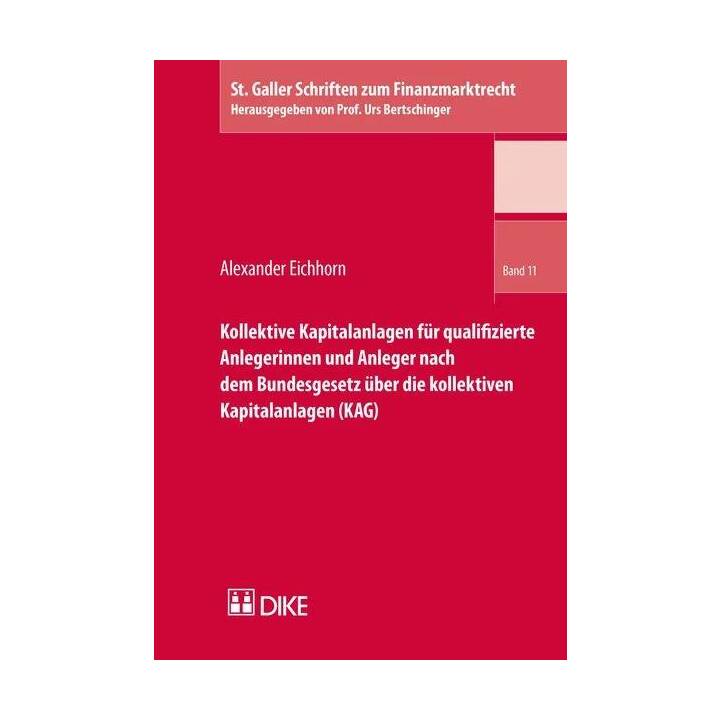 St. Galler Schriften zum Finanzmarktrecht
Herausgegeben von Prof. Urs Bertschinger

Alexander Eichhorn

Band 11

Kollektive Kapitalanlagen für qualifizierte Anlegerinnen und Anleger nach dem Bundesgesetz über die kollektiven Kapitalanlagen (KAG)

DIKE